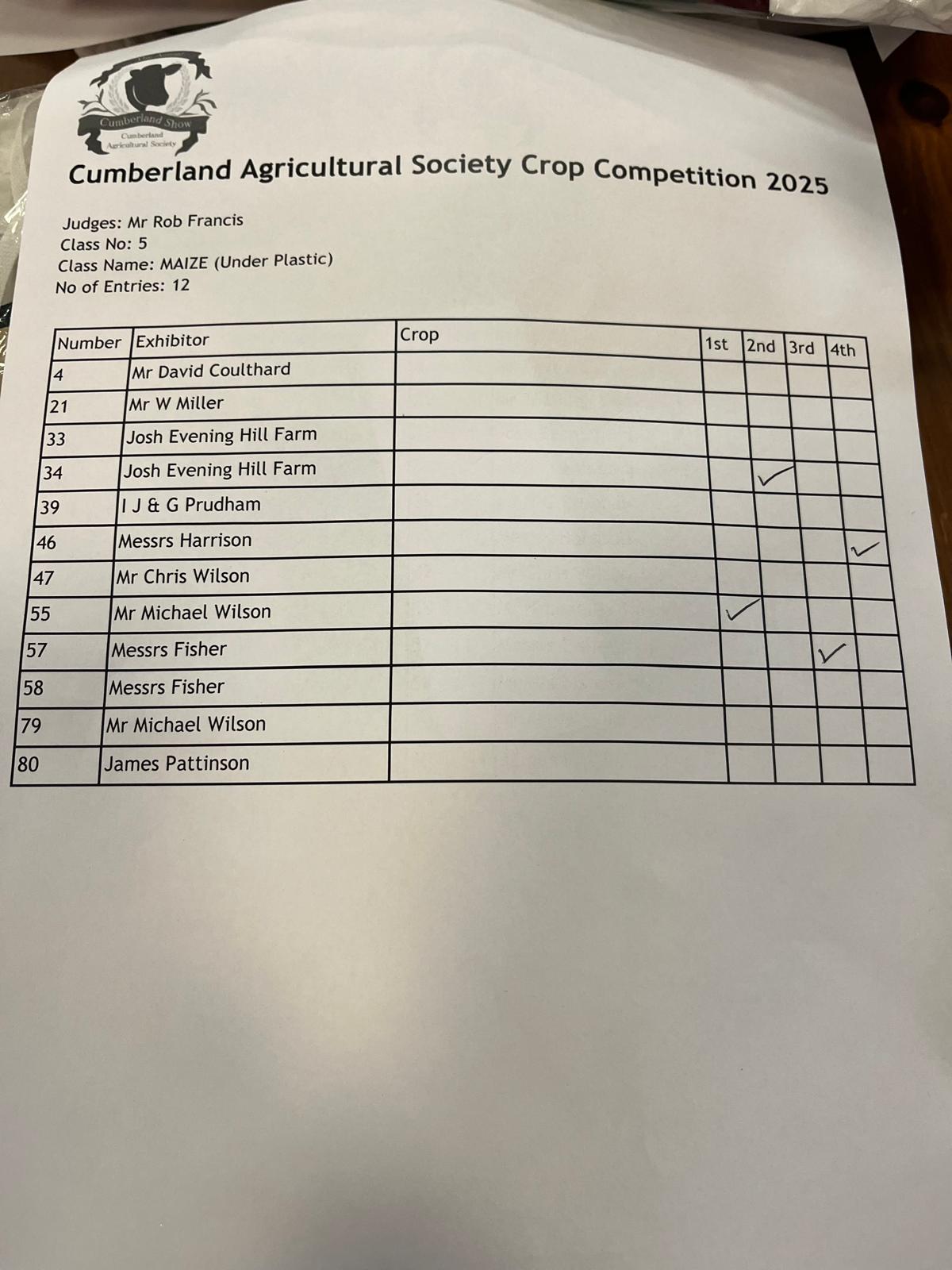 Cumberland Show
Cumberland Agricultural Society

Cumberland Agricultural Society Crop Competition 2025

Judges: Mr Rob Francis
Class No: 5
Class Name: MAIZE (Under Plastic)
No of Entries: 12

| Number | Exhibitor | Crop | 1st | 2nd | 3rd | 4th |
|---|---|---|---|---|---|---|
| 4 | Mr David Coulthard | | | | | |
| 21 | Mr W Miller | | | | | |
| 33 | Josh Evening Hill Farm | | | | | |
| 34 | Josh Evening Hill Farm | | | ✓ | | |
| 39 | I J & G Prudham | | | | | |
| 46 | Messrs Harrison | | | | | ✓ |
| 47 | Mr Chris Wilson | | | | | |
| 55 | Mr Michael Wilson | | ✓ | | | |
| 57 | Messrs Fisher | | | | ✓ | |
| 58 | Messrs Fisher | | | | | |
| 79 | Mr Michael Wilson | | | | | |
| 80 | James Pattinson | | | | | |